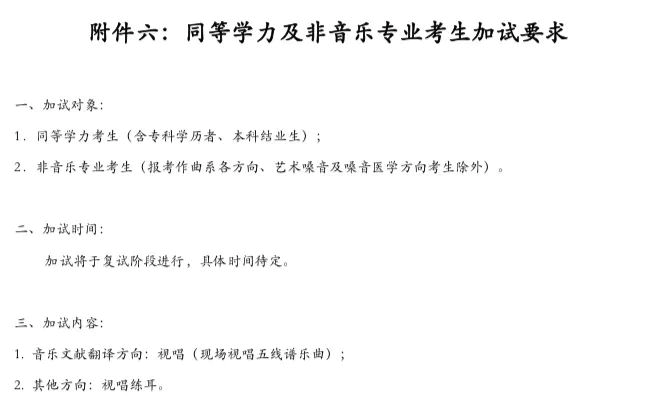 附件六：同等学力及非音乐专业考生加试要求

一、加试对象：

1.同等学力考生（含专科学历者、本科结业生）；

2.非音乐专业考生（报考作曲系各方向、艺术嗓音及嗓音医学方向考生除外）。

二、加试时间：

加试将于复试阶段进行，具体时间待定。

三、加试内容：

1.音乐文献翻译方向：视唱（现场视唱五线谱乐曲）；

2.其他方向：视唱练耳。